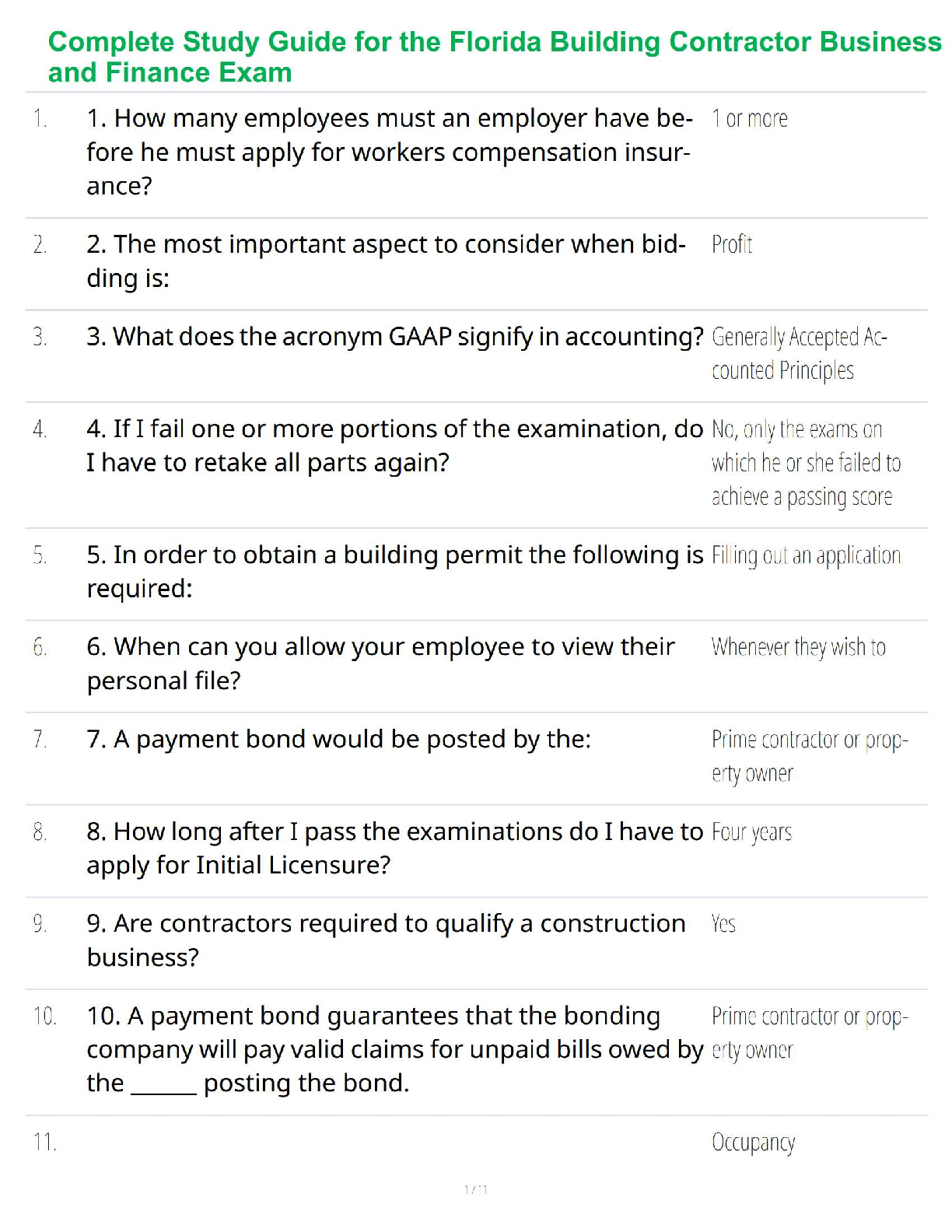 Complete Study Guide for the Florida Building Contractor Business and Finance Exam

1. 1. How many employees must an employer have before he must apply for workers compensation insurance? 1 or more

2. 2. The most important aspect to consider when bidding is: Profit

3. 3. What does the acronym GAAP signify in accounting? Generally Accepted Accounted Principles

4. 4. If I fail one or more portions of the examination, do I have to retake all parts again? No, only the exams on which he or she failed to achieve a passing score

5. 5. In order to obtain a building permit the following is required: Filling out an application

6. 6. When can you allow your employee to view their personal file? Whenever they wish to

7. 7. A payment bond would be posted by the: Prime contractor or property owner

8. 8. How long after I pass the examinations do I have to apply for Initial Licensure? Four years

9. 9. Are contractors required to qualify a construction business? Yes

10. 10. A payment bond guarantees that the bonding company will pay valid claims for unpaid bills owed by the ____ posting the bond. Prime contractor or property owner

11. Occupancy

1 / 11